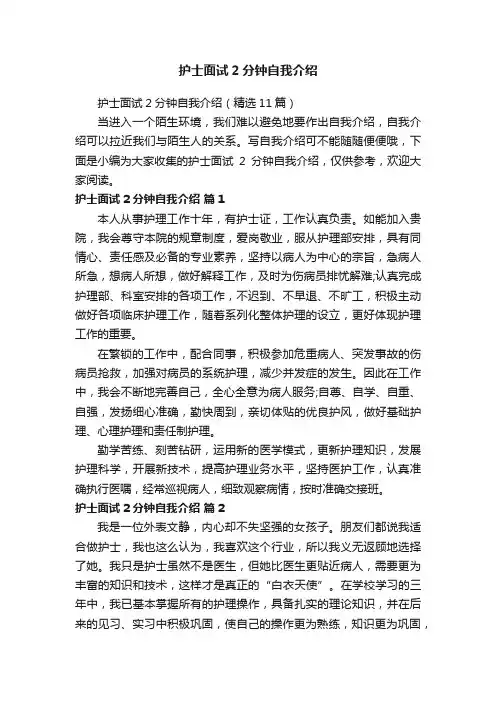 护士面试 2 分钟自我介绍

护士面试 2 分钟自我介绍（精选 11 篇）

当进入一个陌生环境，我们难以避免地要作出自我介绍，自我介绍可以拉近我们与陌生人的关系。写自我介绍可不能随随便便哦，下面是小编为大家收集的护士面试 2 分钟自我介绍，仅供参考，欢迎大家阅读。

护士面试 2 分钟自我介绍 篇 1

本人从事护理工作十年，有护士证，工作认真负责。如能加入贵院，我会尊守本院的规章制度，爱岗敬业，服从护理部安排，具有同情心、责任感及必备的专业素养，坚持以病人为中心的宗旨，急病人所急，想病人所想，做好解释工作，及时为伤病员排忧解难;认真完成护理部、科室安排的各项工作，不迟到、不早退、不旷工，积极主动做好各项临床护理工作，随着系列化整体护理的设立，更好体现护理工作的重要。

在繁锁的工作中，配合同事，积极参加危重病人、突发事故的伤病员抢救，加强对病员的系统护理，减少并发症的发生。因此在工作中，我会不断地完善自己，全心全意为病人服务;自尊、自学、自重、自强，发扬细心准确，勤快周到，亲切体贴的优良护风，做好基础护理、心理护理和责任制护理。

勤学苦练、刻苦钻研，运用新的医学模式，更新护理知识，发展护理科学，开展新技术，提高护理业务水平，坚持医护工作，认真准确执行医嘱，经常巡视病人，细致观察病情，按时准确交接班。

护士面试 2 分钟自我介绍 篇 2

我是一位外表文静，内心却不失坚强的女孩子。朋友们都说我适合做护士，我也这么认为，我喜欢这个行业，所以我义无返顾地选择了她。我只是护士虽然不是医生，但她比医生更贴近病人，需要更为丰富的知识和技术，这样才是真正的“白衣天使”。在学校学习的三年中，我已基本掌握所有的护理操作，具备扎实的理论知识，并在后来的见习、实习中积极巩固，使自己的操作更为熟练，知识更为巩固，